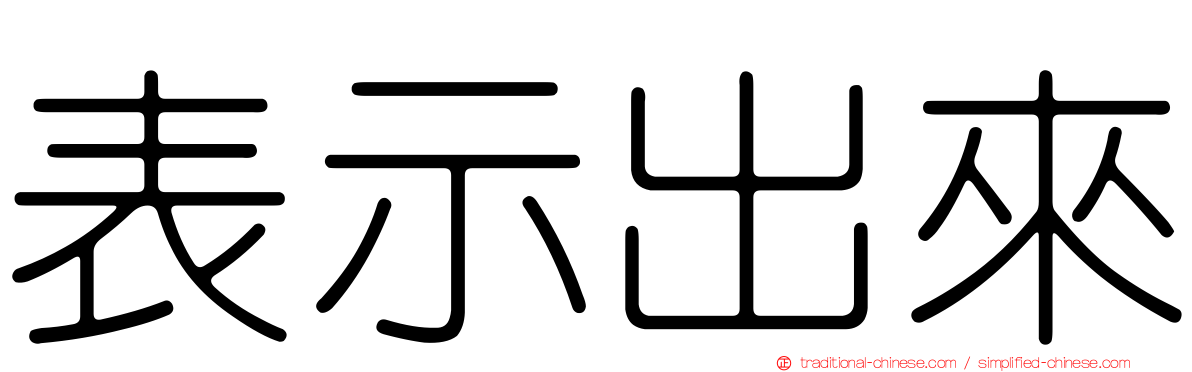 表示出來

traditional-chinese.com / simplified-chinese.com